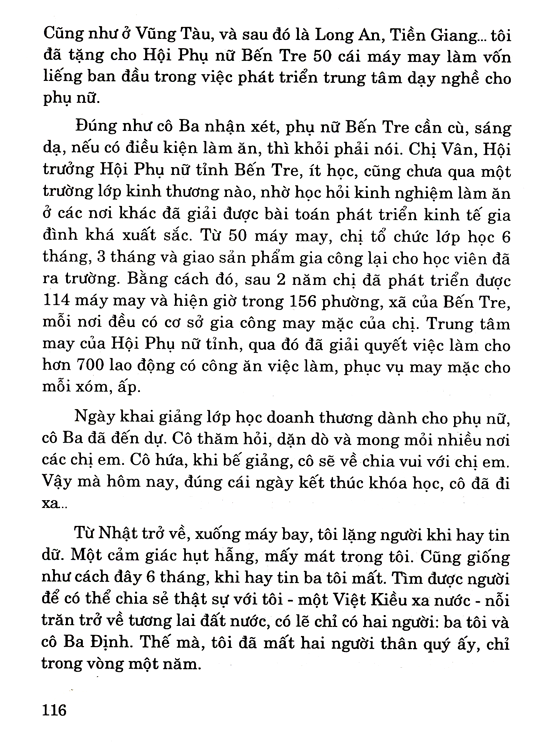 Cũng như ở Vũng Tàu, và sau đó là Long An, Tiền Giang... tôi đã tặng cho Hội Phụ nữ Bến Tre 50 cái máy may làm vốn liếng ban đầu trong việc phát triển trung tâm dạy nghề cho phụ nữ.

Đúng như cô Ba nhận xét, phụ nữ Bến Tre cần cù, sáng dạ, nếu có điều kiện làm ăn, thì khỏi phải nói. Chị Vân, Hội trưởng Hội Phụ nữ tỉnh Bến Tre, ít học, cũng chưa qua một trường lớp kinh thương nào, nhờ học hỏi kinh nghiệm làm ăn ở các nơi khác đã giải được bài toán phát triển kinh tế gia đình khá xuất sắc. Từ 50 máy may, chị tổ chức lớp học 6 tháng, 3 tháng và giao sản phẩm gia công lại cho học viên đã ra trường. Bằng cách đó, sau 2 năm chị đã phát triển được 114 máy may và hiện giờ trong 156 phường, xã của Bến Tre, mỗi nơi đều có cơ sở gia công may mặc của chị. Trung tâm may của Hội Phụ nữ tỉnh, qua đó đã giải quyết việc làm cho hơn 700 lao động có công ăn việc làm, phục vụ may mặc cho mỗi xóm, ấp.

Ngày khai giảng lớp học doanh thương dành cho phụ nữ, cô Ba đã đến dự. Cô thăm hỏi, dặn dò và mong mỏi nhiều nơi các chị em. Cô hứa, khi bế giảng, cô sẽ về chia vui với chị em. Vậy mà hôm nay, đúng cái ngày kết thúc khóa học, cô đã đi xa..

Từ Nhật trở về, xuống máy bay, tôi lặng người khi hay tin dữ. Một cảm giác hụt hẫng, mấy mát trong tôi. Cũng giống như cách đây 6 tháng, khi hay tin ba tôi mất. Tìm được người để có thể chia sẻ thật sự với tôi - một Việt Kiều xa nước - nỗi trăn trở về tương lai đất nước, có lẽ chỉ có hai người: ba tôi và cô Ba Định. Thế mà, tôi đã mất hai người thân quý ấy, chỉ trong vòng một năm.

116